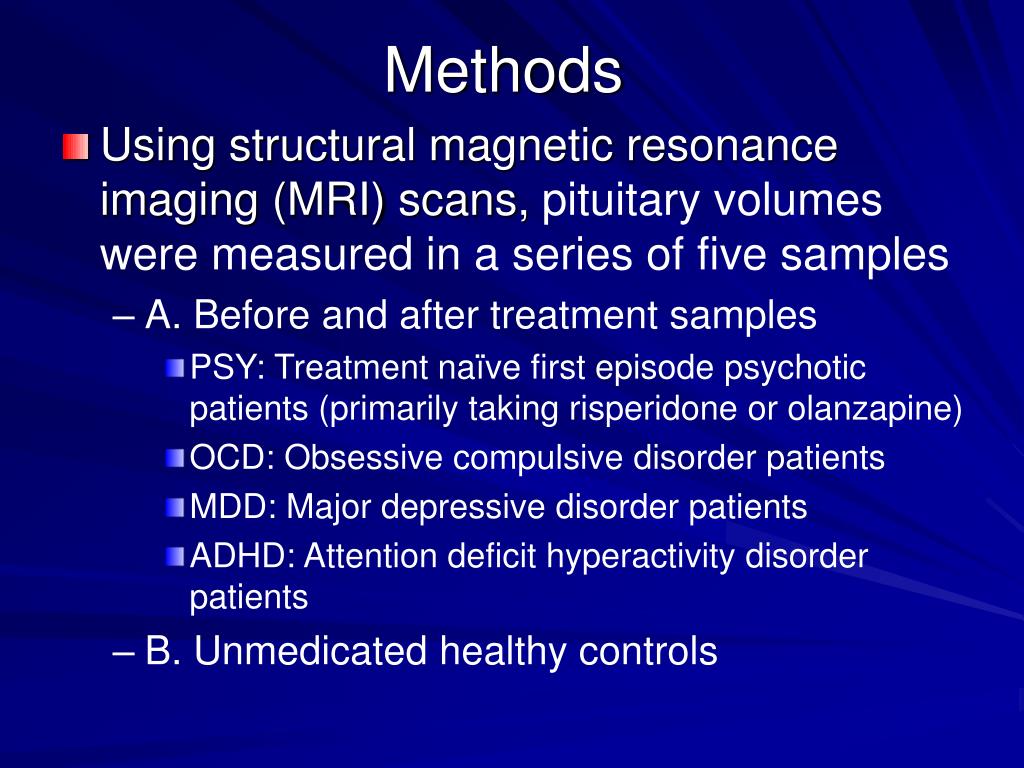 Methods

Using structural magnetic resonance imaging (MRI) scans, pituitary volumes were measured in a series of five samples

– A. Before and after treatment samples

PSY: Treatment naïve first episode psychotic patients (primarily taking risperidone or olanzapine)

OCD: Obsessive compulsive disorder patients

MDD: Major depressive disorder patients

ADHD: Attention deficit hyperactivity disorder patients

– B. Unmedicated healthy controls